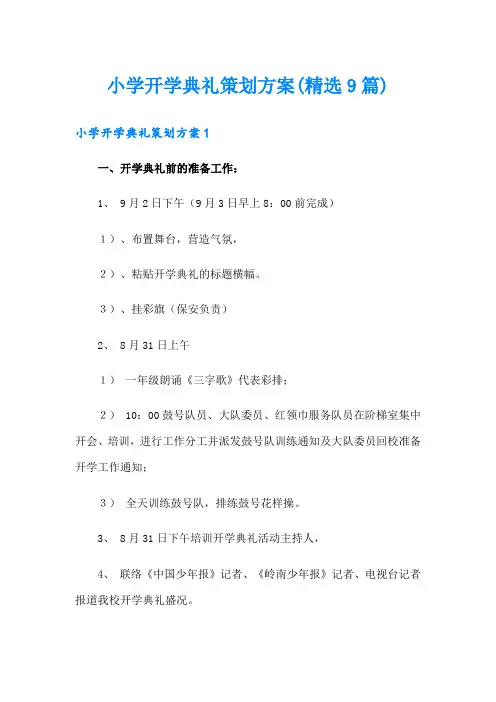 小学开学典礼策划方案(精选9篇)

小学开学典礼策划方案1

一、开学典礼前的准备工作：

1、 9月2日下午（9月3日早上8：00前完成）

1）、布置舞台，营造气氛，

2）、粘贴开学典礼的标题横幅。

3）、挂彩旗（保安负责）

2、 8月31日上午

1） 一年级朗诵《三字歌》代表彩排；

2） 10：00鼓号队员、大队委员、红领巾服务队员在阶梯室集中开会、培训，进行工作分工并派发鼓号队训练通知及大队委员回校准备开学工作通知；

3） 全天训练鼓号队，排练鼓号花样操。

3、 8月31日下午培训开学典礼活动主持人，

4、 联络《中国少年报》记者、《岭南少年报》记者、电视台记者报道我校开学典礼盛况。